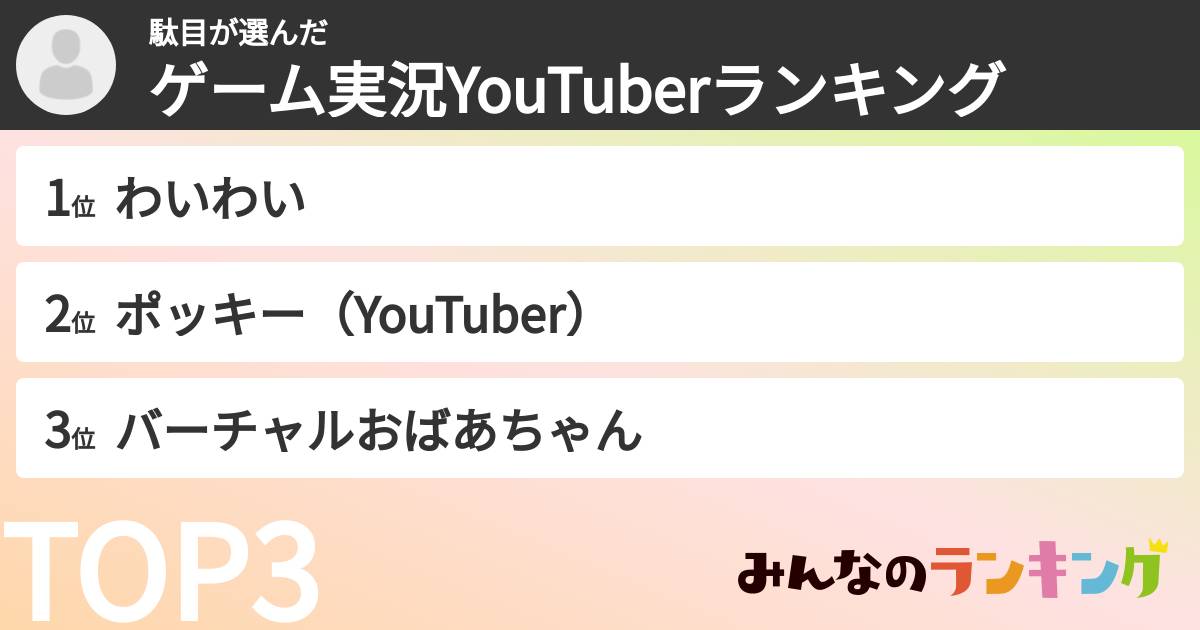 駄目が選んだ
ゲーム実況YouTuberランキング

1位 わいわい

2位 ポッキー（YouTuber）

3位 バーチャルおばあちゃん

TOP3

みんなのランキング